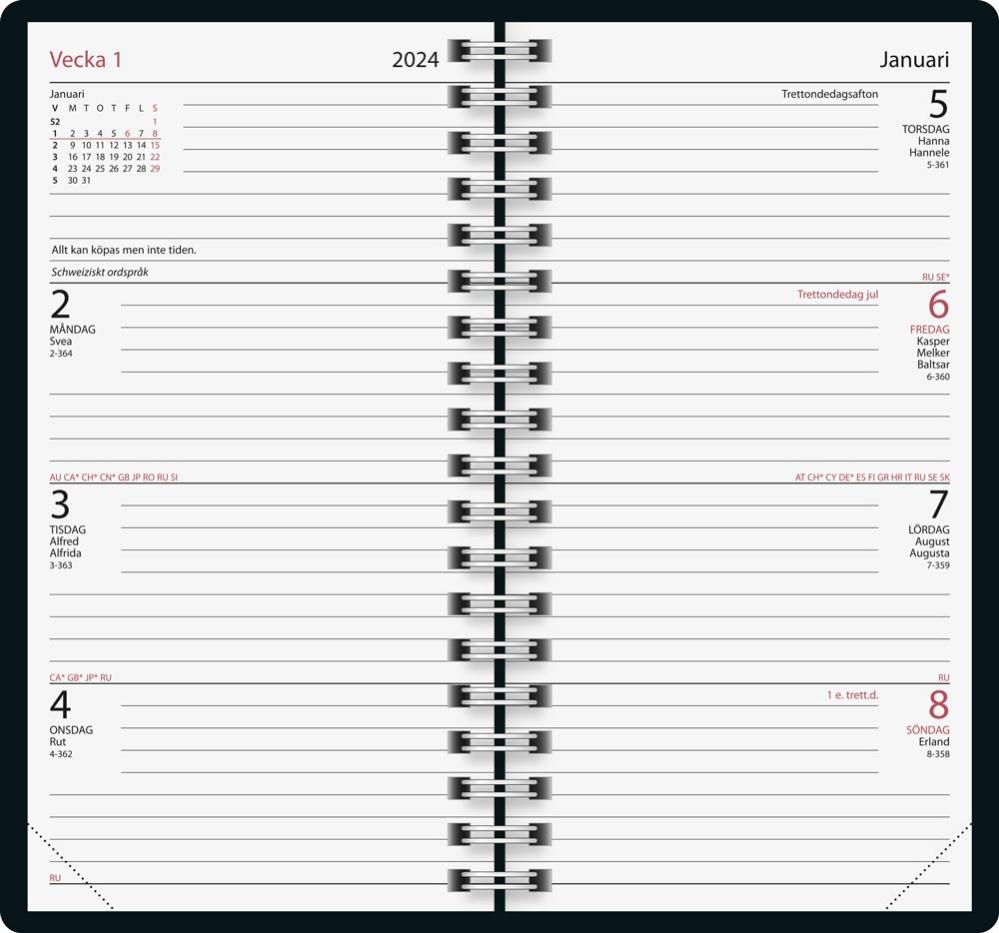 Vecka 1

2024

Januari

| V | M | T | O | T | F | L | S |
|---|---|---|---|---|---|---|---|
| 52 | | | | | | | 1 |
| 1 | 2 | 3 | 4 | 5 | 6 | 7 | 8 |
| 2 | 9 | 10 | 11 | 12 | 13 | 14 | 15 |
| 3 | 16 | 17 | 18 | 19 | 20 | 21 | 22 |
| 4 | 23 | 24 | 25 | 26 | 27 | 28 | 29 |
| 5 | 30 | 31 | | | | | |

Allt kan köpas men inte tiden.

Schweiziskt ordspråk

2
MÅNDAG
Svea
2-364

AU CA* CH* CN* GB JP RO RU SI

3
TISDAG
Alfred
Alfrida
3-363

CA* GB* JP* RU

4
ONSDAG
Rut
4-362

RU

Januari

Trettondedagsafton

5
TORSDAG
Hanna
Hannele
5-361

RU SE*

Trettondedag jul

6
FREDAG
Kasper
Melker
Baltsar
6-360

AT CH* CY DE* ES FI GR HR IT RU SE SK

7
LÖRDAG
August
Augusta
7-359

RU

1 e. trett.d.

8
SÖNDAG
Erland
8-358